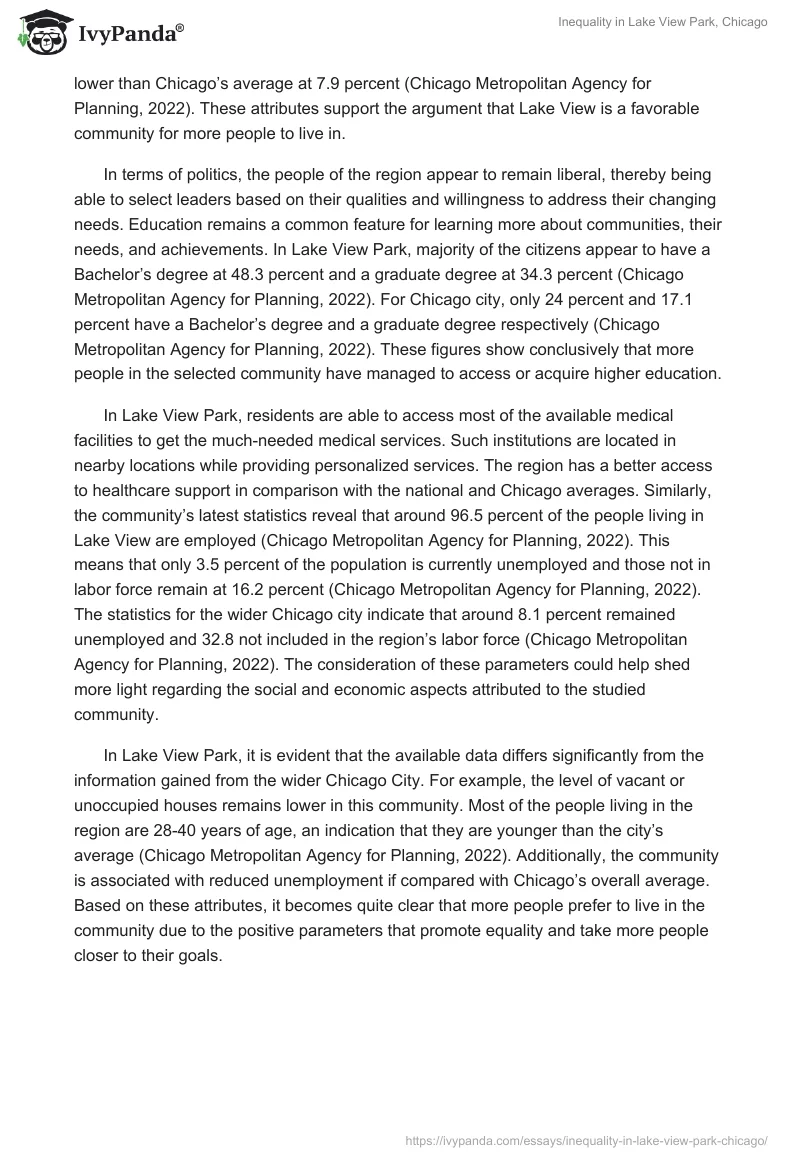 IvyPanda®

Inequality in Lake View Park, Chicago

lower than Chicago's average at 7.9 percent (Chicago Metropolitan Agency for Planning, 2022). These attributes support the argument that Lake View is a favorable community for more people to live in.

In terms of politics, the people of the region appear to remain liberal, thereby being able to select leaders based on their qualities and willingness to address their changing needs. Education remains a common feature for learning more about communities, their needs, and achievements. In Lake View Park, majority of the citizens appear to have a Bachelor's degree at 48.3 percent and a graduate degree at 34.3 percent (Chicago Metropolitan Agency for Planning, 2022). For Chicago city, only 24 percent and 17.1 percent have a Bachelor's degree and a graduate degree respectively (Chicago Metropolitan Agency for Planning, 2022). These figures show conclusively that more people in the selected community have managed to access or acquire higher education.

In Lake View Park, residents are able to access most of the available medical facilities to get the much-needed medical services. Such institutions are located in nearby locations while providing personalized services. The region has a better access to healthcare support in comparison with the national and Chicago averages. Similarly, the community's latest statistics reveal that around 96.5 percent of the people living in Lake View are employed (Chicago Metropolitan Agency for Planning, 2022). This means that only 3.5 percent of the population is currently unemployed and those not in labor force remain at 16.2 percent (Chicago Metropolitan Agency for Planning, 2022). The statistics for the wider Chicago city indicate that around 8.1 percent remained unemployed and 32.8 not included in the region's labor force (Chicago Metropolitan Agency for Planning, 2022). The consideration of these parameters could help shed more light regarding the social and economic aspects attributed to the studied community.

In Lake View Park, it is evident that the available data differs significantly from the information gained from the wider Chicago City. For example, the level of vacant or unoccupied houses remains lower in this community. Most of the people living in the region are 28-40 years of age, an indication that they are younger than the city's average (Chicago Metropolitan Agency for Planning, 2022). Additionally, the community is associated with reduced unemployment if compared with Chicago's overall average. Based on these attributes, it becomes quite clear that more people prefer to live in the community due to the positive parameters that promote equality and take more people closer to their goals.

https://ivypanda.com/essays/inequality-in-lake-view-park-chicago/